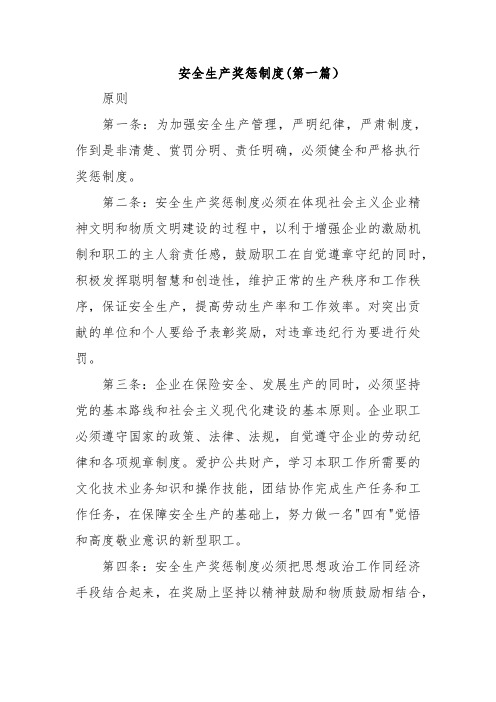 安全生产奖惩制度(第一篇)

原则

第一条：为加强安全生产管理，严明纪律，严肃制度，作到是非清楚、赏罚分明、责任明确，必须健全和严格执行奖惩制度。

第二条：安全生产奖惩制度必须在体现社会主义企业精神文明和物质文明建设的过程中，以利于增强企业的激励机制和职工的主人翁责任感，鼓励职工在自觉遵章守纪的同时，积极发挥聪明智慧和创造性，维护正常的生产秩序和工作秩序，保证安全生产，提高劳动生产率和工作效率。对突出贡献的单位和个人要给予表彰奖励，对违章违纪行为要进行处罚。

第三条：企业在保险安全、发展生产的同时，必须坚持党的基本路线和社会主义现代化建设的基本原则。企业职工必须遵守国家的政策、法律、法规，自觉遵守企业的劳动纪律和各项规章制度。爱护公共财产，学习本职工作所需要的文化技术业务知识和操作技能，团结协作完成生产任务和工作任务，在保障安全生产的基础上，努力做一名"四有"觉悟和高度敬业意识的新型职工。

第四条：安全生产奖惩制度必须把思想政治工作同经济手段结合起来，在奖励上坚持以精神鼓励和物质鼓励相结合，